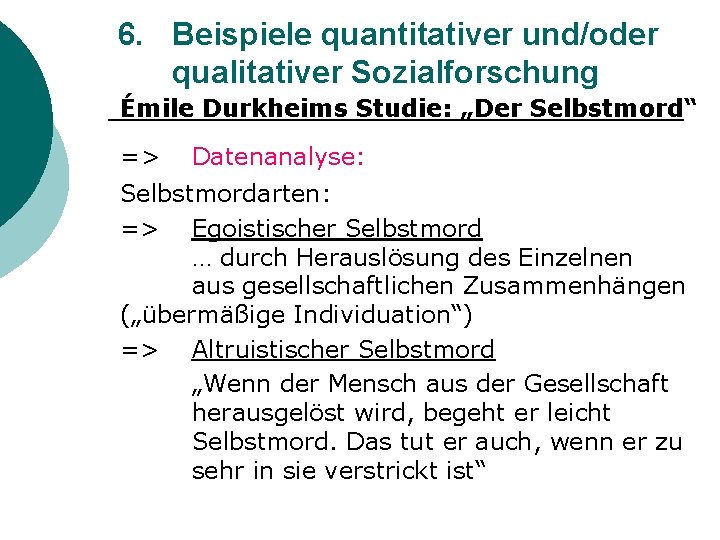 6. Beispiele quantitativer und/oder qualitativer Sozialforschung

Émile Durkheims Studie: „Der Selbstmord“

=> Datenanalyse:

Selbstmordarten:

=> Egoistischer Selbstmord
… durch Herauslösung des Einzelnen aus gesellschaftlichen Zusammenhängen („übermäßige Individuation“)

=> Altruistischer Selbstmord
„Wenn der Mensch aus der Gesellschaft herausgelöst wird, begeht er leicht Selbstmord. Das tut er auch, wenn er zu sehr in sie verstrickt ist“